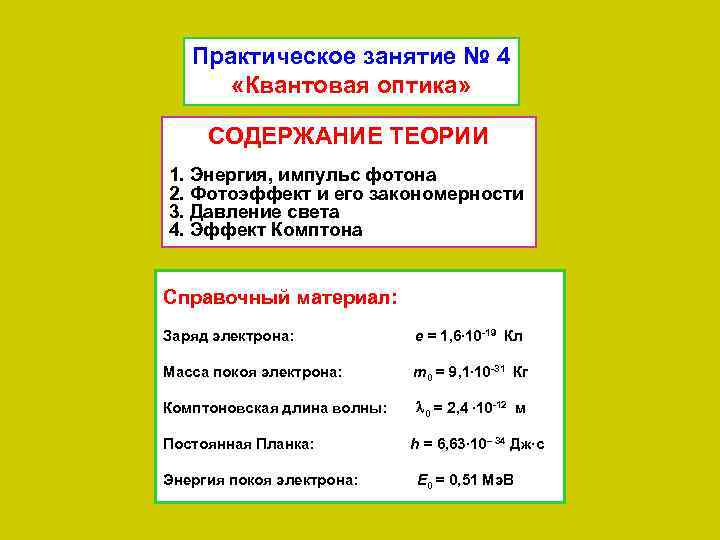 Практическое занятие № 4
«Квантовая оптика»

СОДЕРЖАНИЕ ТЕОРИИ

1. Энергия, импульс фотона
2. Фотоэффект и его закономерности
3. Давление света
4. Эффект Комптона

Справочный материал:

Заряд электрона: $e = 1{,}6 \cdot 10^{-19}$ Кл

Масса покоя электрона: $m_0 = 9{,}1 \cdot 10^{-31}$ Кг

Комптоновская длина волны: $\lambda_0 = 2{,}4 \cdot 10^{-12}$ м

Постоянная Планка: $h = 6{,}63 \cdot 10^{-34}$ Дж·с

Энергия покоя электрона: $E_0 = 0{,}51$ МэВ